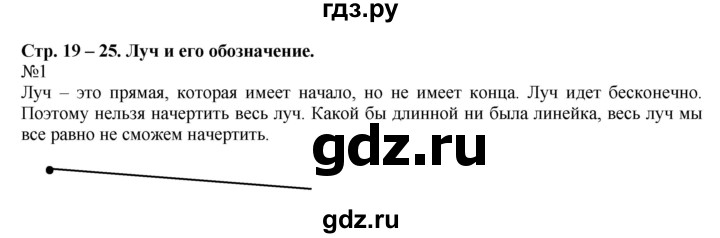 гдз.ру

Стр. 19 – 25. Луч и его обозначение.
№1
Луч – это прямая, которая имеет начало, но не имеет конца. Луч идет бесконечно. Поэтому нельзя начертить весь луч. Какой бы длинной ни была линейка, весь луч мы все равно не сможем начертить.

gdz.ru

gdz.ru